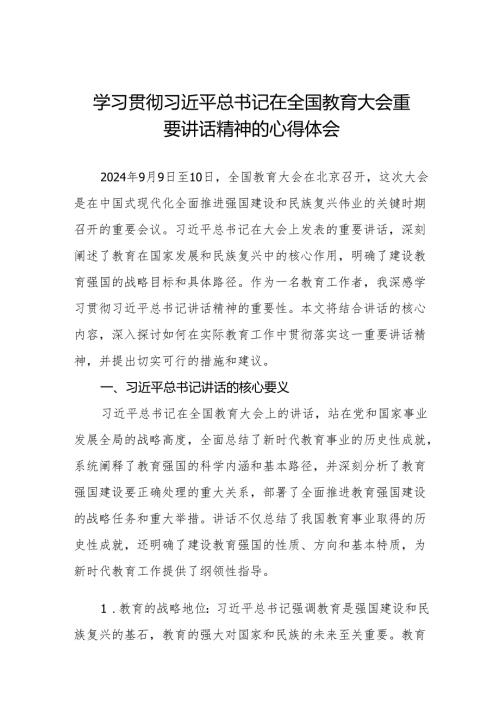 学习贯彻习近平总书记在全国教育大会重要讲话精神的心得体会

2024年9月9日至10日，全国教育大会在北京召开，这次大会是在中国式现代化全面推进强国建设和民族复兴伟业的关键时期召开的重要会议。习近平总书记在大会上发表的重要讲话，深刻阐述了教育在国家发展和民族复兴中的核心作用，明确了建设教育强国的战略目标和具体路径。作为一名教育工作者，我深感学习贯彻习近平总书记讲话精神的重要性。本文将结合讲话的核心内容，深入探讨如何在实际教育工作中贯彻落实这一重要讲话精神，并提出切实可行的措施和建议。

一、习近平总书记讲话的核心要义

习近平总书记在全国教育大会上的讲话，站在党和国家事业发展全局的战略高度，全面总结了新时代教育事业的历史性成就，系统阐释了教育强国的科学内涵和基本路径，并深刻分析了教育强国建设要正确处理的重大关系，部署了全面推进教育强国建设的战略任务和重大举措。讲话不仅总结了我国教育事业取得的历史性成就，还明确了建设教育强国的性质、方向和基本特质，为新时代教育工作提供了纲领性指导。

1．教育的战略地位：习近平总书记强调教育是强国建设和民族复兴的基石，教育的强大对国家和民族的未来至关重要。教育